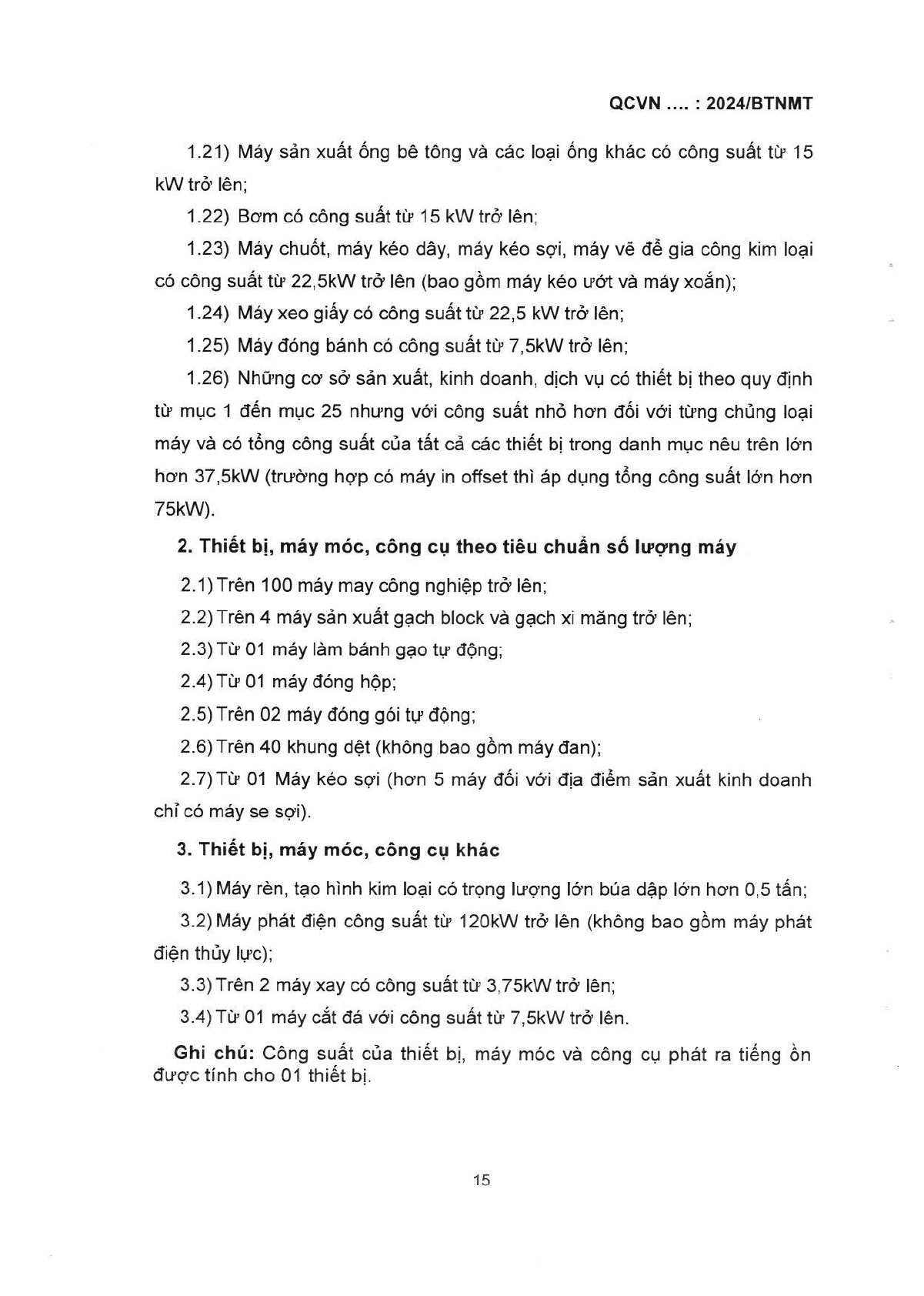 QCVN .... : 2024/BTNMT

1.21) Máy sản xuất ống bê tông và các loại ống khác có công suất từ 15 kW trở lên;

1.22) Bơm có công suất từ 15 kW trở lên;

1.23) Máy chuốt, máy kéo dây, máy kéo sợi, máy vẽ để gia công kim loại có công suất từ 22,5kW trở lên (bao gồm máy kéo ướt và máy xoắn);

1.24) Máy xeo giấy có công suất từ 22,5 kW trở lên;

1.25) Máy đóng bánh có công suất từ 7,5kW trở lên;

1.26) Những cơ sở sản xuất, kinh doanh, dịch vụ có thiết bị theo quy định từ mục 1 đến mục 25 nhưng với công suất nhỏ hơn đối với từng chủng loại máy và có tổng công suất của tất cả các thiết bị trong danh mục nêu trên lớn hơn 37,5kW (trường hợp có máy in offset thì áp dụng tổng công suất lớn hơn 75kW).

2. Thiết bị, máy móc, công cụ theo tiêu chuẩn số lượng máy

2.1) Trên 100 máy may công nghiệp trở lên;

2.2) Trên 4 máy sản xuất gạch block và gạch xi măng trở lên;

2.3) Từ 01 máy làm bánh gạo tự động;

2.4) Từ 01 máy đóng hộp;

2.5) Trên 02 máy đóng gói tự động;

2.6) Trên 40 khung dệt (không bao gồm máy đan);

2.7) Từ 01 Máy kéo sợi (hơn 5 máy đối với địa điểm sản xuất kinh doanh chỉ có máy se sợi).

3. Thiết bị, máy móc, công cụ khác

3.1) Máy rèn, tạo hình kim loại có trọng lượng lớn búa dập lớn hơn 0,5 tấn;

3.2) Máy phát điện công suất từ 120kW trở lên (không bao gồm máy phát điện thủy lực);

3.3) Trên 2 máy xay có công suất từ 3,75kW trở lên;

3.4) Từ 01 máy cắt đá với công suất từ 7,5kW trở lên.

Ghi chú: Công suất của thiết bị, máy móc và công cụ phát ra tiếng ồn được tính cho 01 thiết bị.

15